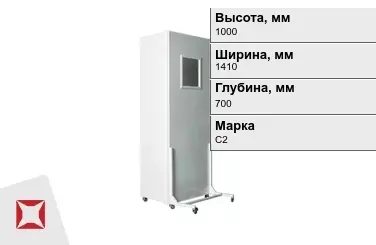 Высота, мм
1000

Ширина, мм
1410

Глубина, мм
700

Марка
С2